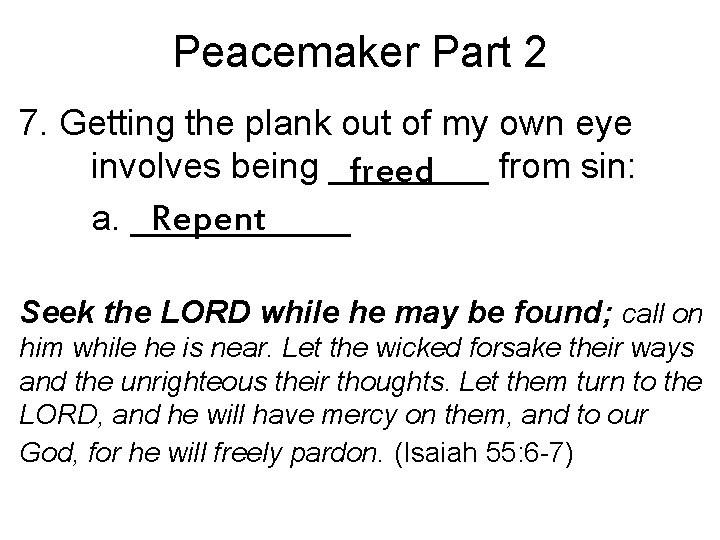 Peacemaker Part 2

7. Getting the plank out of my own eye involves being freed from sin:

a. Repent

Seek the LORD while he may be found; call on him while he is near. Let the wicked forsake their ways and the unrighteous their thoughts. Let them turn to the LORD, and he will have mercy on them, and to our God, for he will freely pardon. (Isaiah 55:6-7)